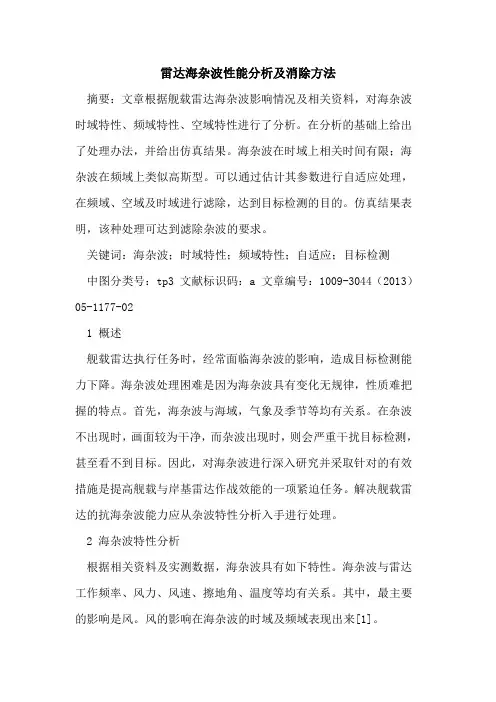 雷达海杂波性能分析及消除方法

摘要：文章根据舰载雷达海杂波影响情况及相关资料，对海杂波时域特性、频域特性、空域特性进行了分析。在分析的基础上给出了处理办法，并给出仿真结果。海杂波在时域上相关时间有限；海杂波在频域上类似高斯型。可以通过估计其参数进行自适应处理，在频域、空域及时域进行滤除，达到目标检测的目的。仿真结果表明，该种处理可达到滤除杂波的要求。

关键词：海杂波；时域特性；频域特性；自适应；目标检测

中图分类号：tp3 文献标识码：a 文章编号：1009-3044（2013）05-1177-02

1 概述

舰载雷达执行任务时，经常面临海杂波的影响，造成目标检测能力下降。海杂波处理困难是因为海杂波具有变化无规律，性质难把握的特点。首先，海杂波与海域，气象及季节等均有关系。在杂波不出现时，画面较为干净，而杂波出现时，则会严重干扰目标检测，甚至看不到目标。因此，对海杂波进行深入研究并采取针对的有效措施是提高舰载与岸基雷达作战效能的一项紧迫任务。解决舰载雷达的抗海杂波能力应从杂波特性分析入手进行处理。

2 海杂波特性分析

根据相关资料及实测数据，海杂波具有如下特性。海杂波与雷达工作频率、风力、风速、擦地角、温度等均有关系。其中，最主要的影响是风。风的影响在海杂波的时域及频域表现出来[1]。